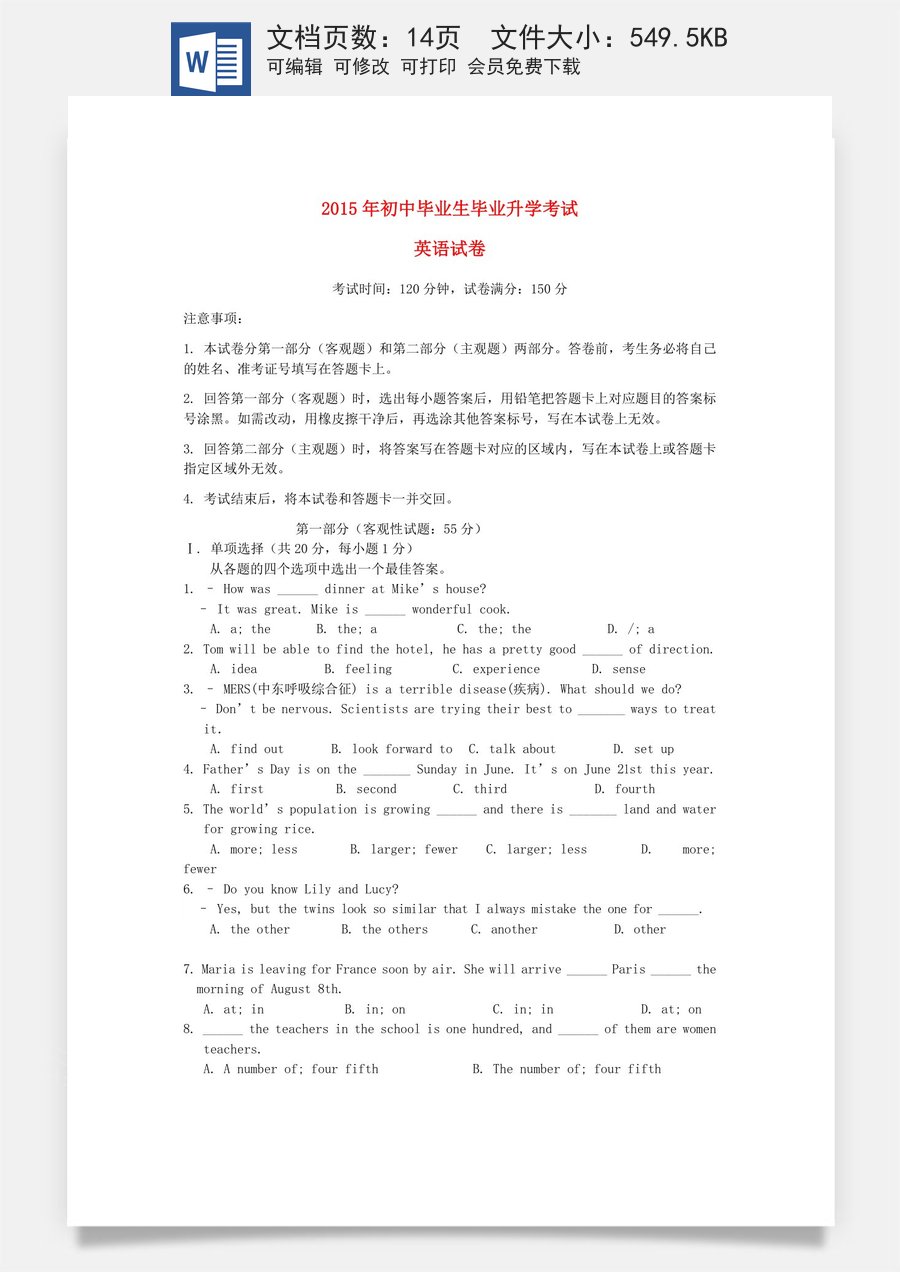 W

文档页数：14页 文件大小：549.5KB
可编辑 可修改 可打印 会员免费下载

2015年初中毕业生毕业升学考试

英语试卷

考试时间：120分钟，试卷满分：150分

注意事项：

1. 本试卷分第一部分（客观题）和第二部分（主观题）两部分。答卷前，考生务必将自己的姓名、准考证号填写在答题卡上。

2. 回答第一部分（客观题）时，选出每小题答案后，用铅笔把答题卡上对应题目的答案标号涂黑。如需改动，用橡皮擦干净后，再选涂其他答案标号，写在本试卷上无效。

3. 回答第二部分（主观题）时，将答案写在答题卡对应的区域内，写在本试卷上或答题卡指定区域外无效。

4. 考试结束后，将本试卷和答题卡一并交回。

第一部分（客观性试题：55分）

Ⅰ. 单项选择（共20分，每小题1分）
从各题的四个选项中选出一个最佳答案。

1. - How was ____ dinner at Mike's house?
- It was great. Mike is ____ wonderful cook.
A. a; the B. the; a C. the; the D. /; a

2. Tom will be able to find the hotel, he has a pretty good ____ of direction.
A. idea B. feeling C. experience D. sense

3. - MERS(中东呼吸综合征) is a terrible disease(疾病). What should we do?
- Don't be nervous. Scientists are trying their best to ____ ways to treat it.
A. find out B. look forward to C. talk about D. set up

4. Father's Day is on the ____ Sunday in June. It's on June 21st this year.
A. first B. second C. third D. fourth

5. The world's population is growing ____ and there is ____ land and water for growing rice.
A. more; less B. larger; fewer C. larger; less D. more; fewer

6. - Do you know Lily and Lucy?
- Yes, but the twins look so similar that I always mistake the one for ____.
A. the other B. the others C. another D. other

7. Maria is leaving for France soon by air. She will arrive ____ Paris ____ the morning of August 8th.
A. at; in B. in; on C. in; in D. at; on

8. ____ the teachers in the school is one hundred, and ____ of them are women teachers.
A. A number of; four fifth B. The number of; four fifth